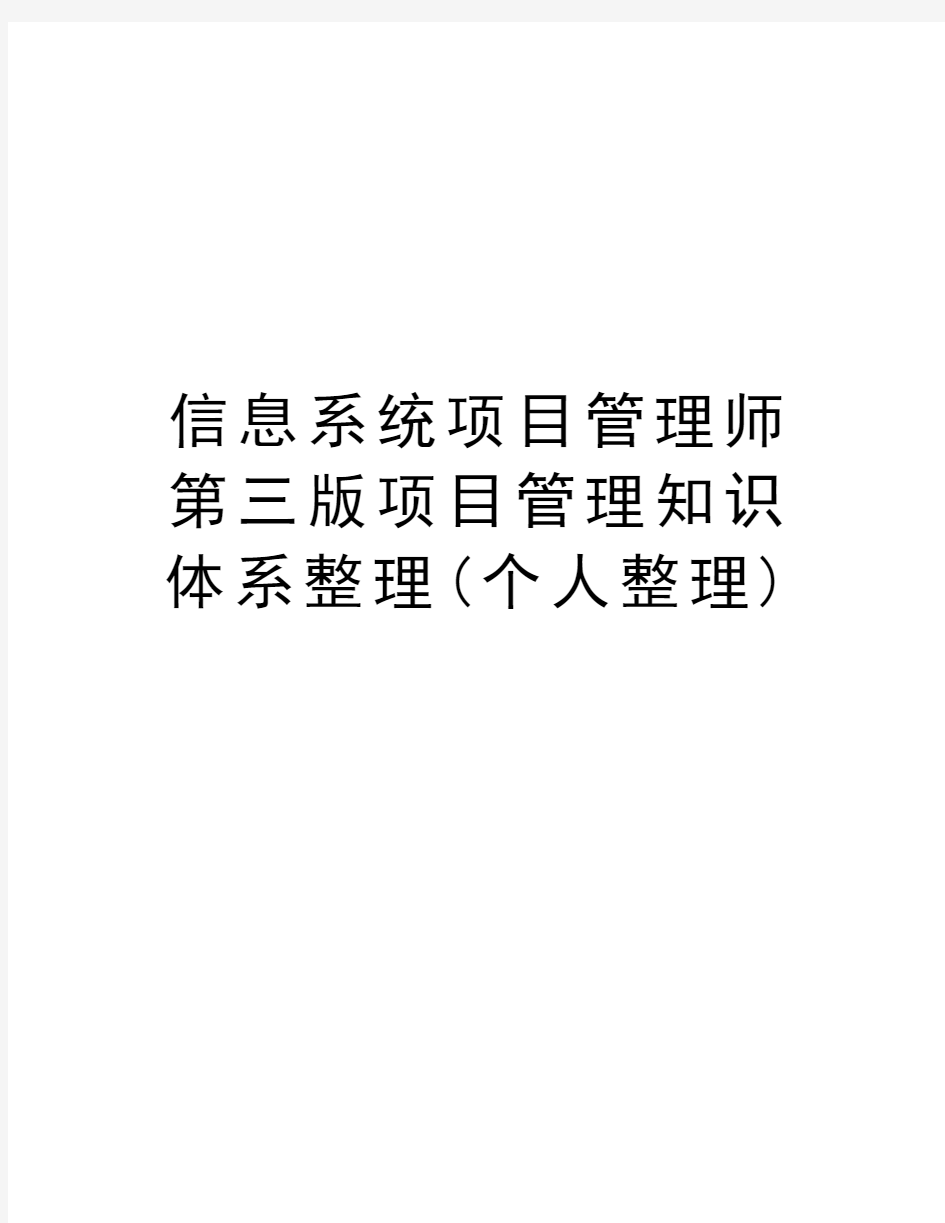 信息系统项目管理师第三版项目管理知识体系整理(个人整理)